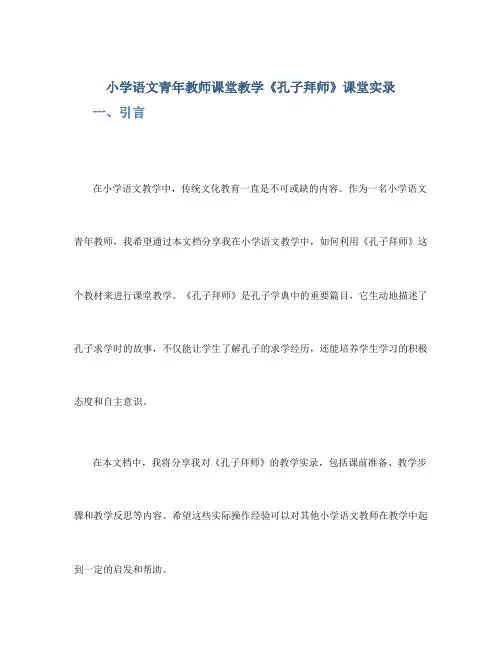 小学语文青年教师课堂教学《孔子拜师》课堂实录

一、引言

在小学语文教学中，传统文化教育一直是不可或缺的内容。作为一名小学语文青年教师，我希望通过本文档分享我在小学语文教学中，如何利用《孔子拜师》这个教材来进行课堂教学。《孔子拜师》是孔子学典中的重要篇目，它生动地描述了孔子求学时的故事，不仅能让学生了解孔子的求学经历，还能培养学生学习的积极态度和自主意识。

在本文档中，我将分享我对《孔子拜师》的教学实录，包括课前准备、教学步骤和教学反思等内容。希望这些实际操作经验可以对其他小学语文教师在教学中起到一定的启发和帮助。